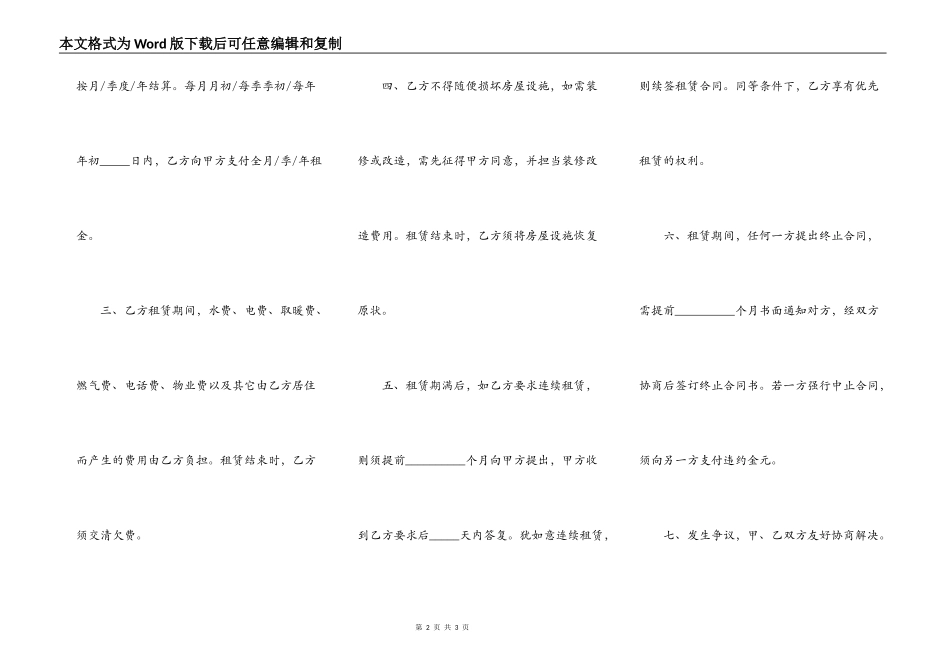 本文格式为Word版下载后可任意编辑和复制

按月/季度/年结算。每月月初/每季季初/每年年初_____日内，乙方向甲方支付全月/季/年租金。

三、乙方租赁期间，水费、电费、取暖费、燃气费、电话费、物业费以及其它由乙方居住而产生的费用由乙方负担。租赁结束时，乙方须交清欠费。

四、乙方不得随便损坏房屋设施，如需装修或改造，需先征得甲方同意，并担当装修改造费用。租赁结束时，乙方须将房屋设施恢复原状。

五、租赁期满后，如乙方要求连续租赁，则须提前__________个月向甲方提出，甲方收到乙方要求后_____天内答复。犹如意连续租赁，则续签租赁合同。同等条件下，乙方享有优先租赁的权利。

六、租赁期间，任何一方提出终止合同，需提前__________个月书面通知对方，经双方协商后签订终止合同书。若一方强行中止合同，须向另一方支付违约金元。

七、发生争议，甲、乙双方友好协商解决。

第 2 页 共 3 页